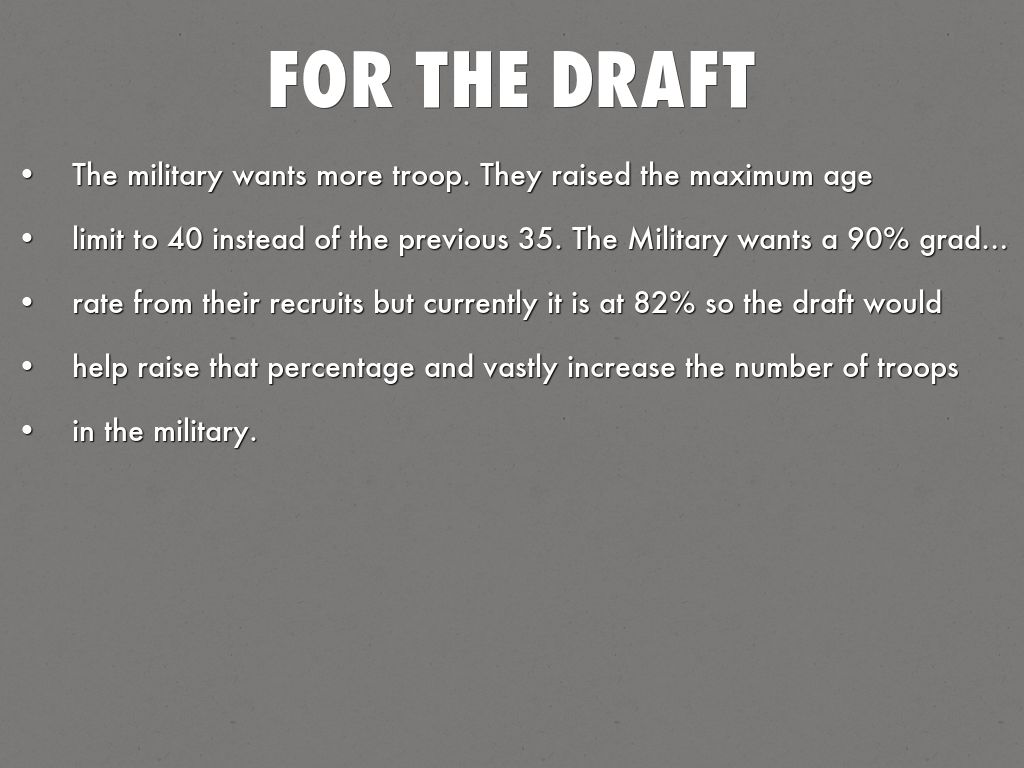 FOR THE DRAFT

• The military wants more troop. They raised the maximum age

• limit to 40 instead of the previous 35. The Military wants a 90% grad...

• rate from their recruits but currently it is at 82% so the draft would

• help raise that percentage and vastly increase the number of troops

• in the military.